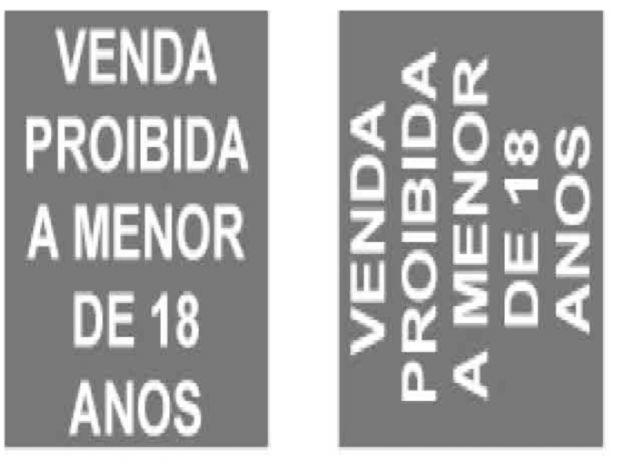 VENDA PROIBIDA A MENOR DE 18 ANOS

VENDA PROIBIDA A MENOR DE 18 ANOS